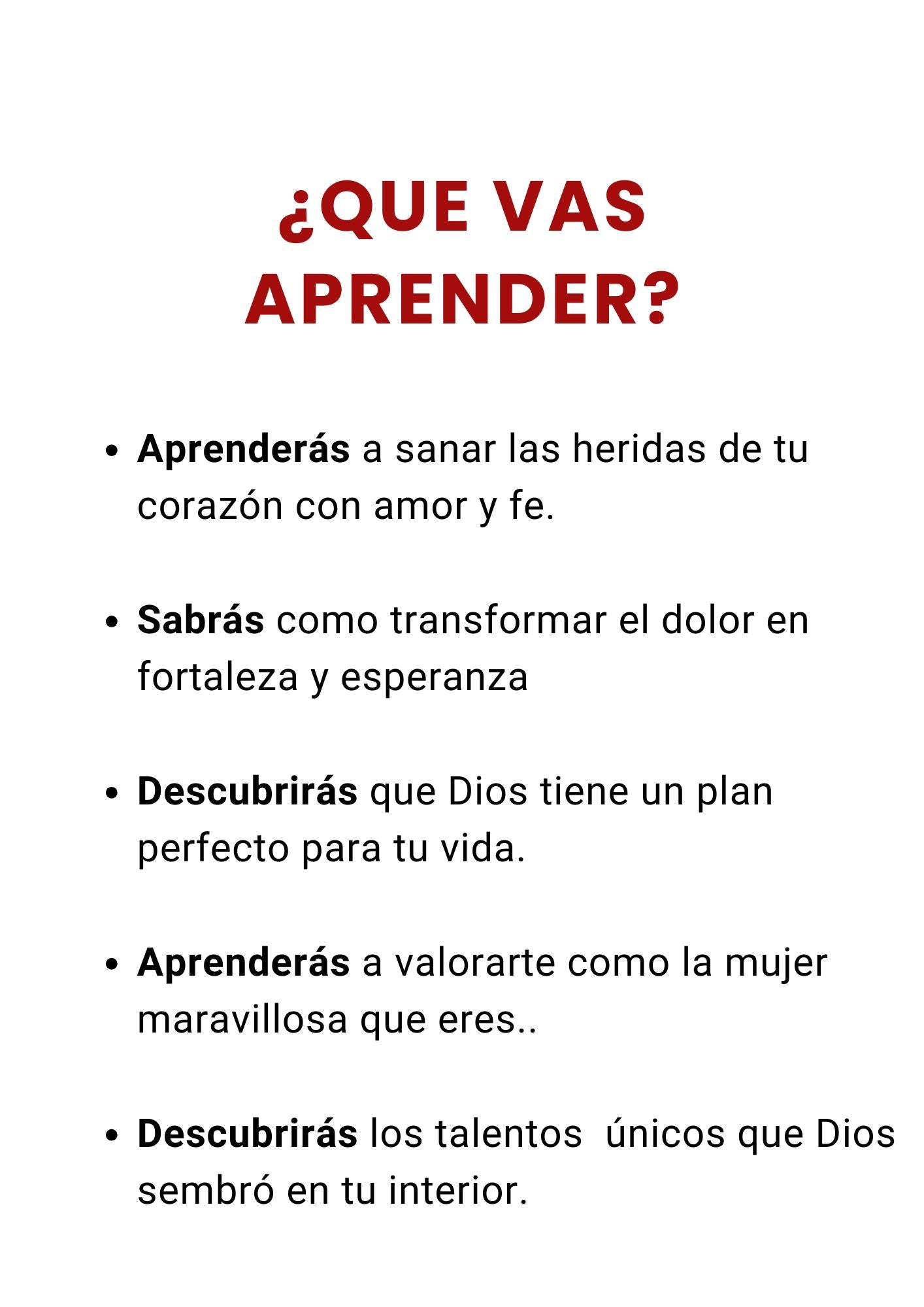 ¿QUE VAS
APRENDER?

• Aprenderás a sanar las heridas de tu corazón con amor y fe.

• Sabrás como transformar el dolor en fortaleza y esperanza

• Descubrirás que Dios tiene un plan perfecto para tu vida.

• Aprenderás a valorarte como la mujer maravillosa que eres..

• Descubrirás los talentos  únicos que Dios sembró en tu interior.